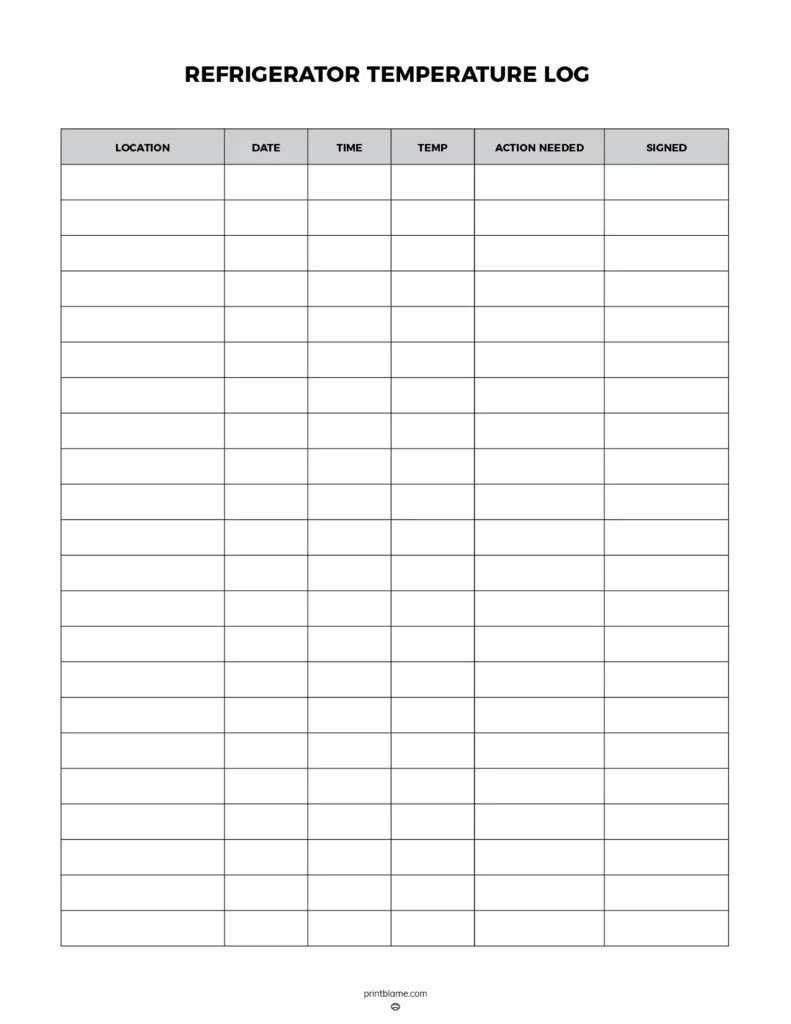 REFRIGERATOR TEMPERATURE LOG

| LOCATION | DATE | TIME | TEMP | ACTION NEEDED | SIGNED |
|---|---|---|---|---|---|
| | | | | | |
| | | | | | |
| | | | | | |
| | | | | | |
| | | | | | |
| | | | | | |
| | | | | | |
| | | | | | |
| | | | | | |
| | | | | | |
| | | | | | |
| | | | | | |
| | | | | | |
| | | | | | |
| | | | | | |
| | | | | | |
| | | | | | |
| | | | | | |
| | | | | | |
| | | | | | |
| | | | | | |
| | | | | | |

printblame.com